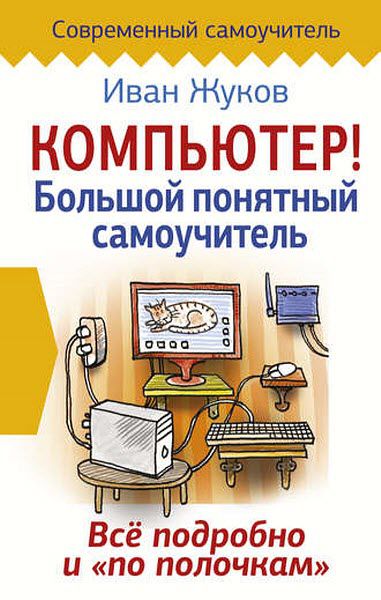 Современный самоучитель

Иван Жуков

КОМПЬЮТЕР!
Большой понятный самоучитель

Всё подробно и «по полочкам»